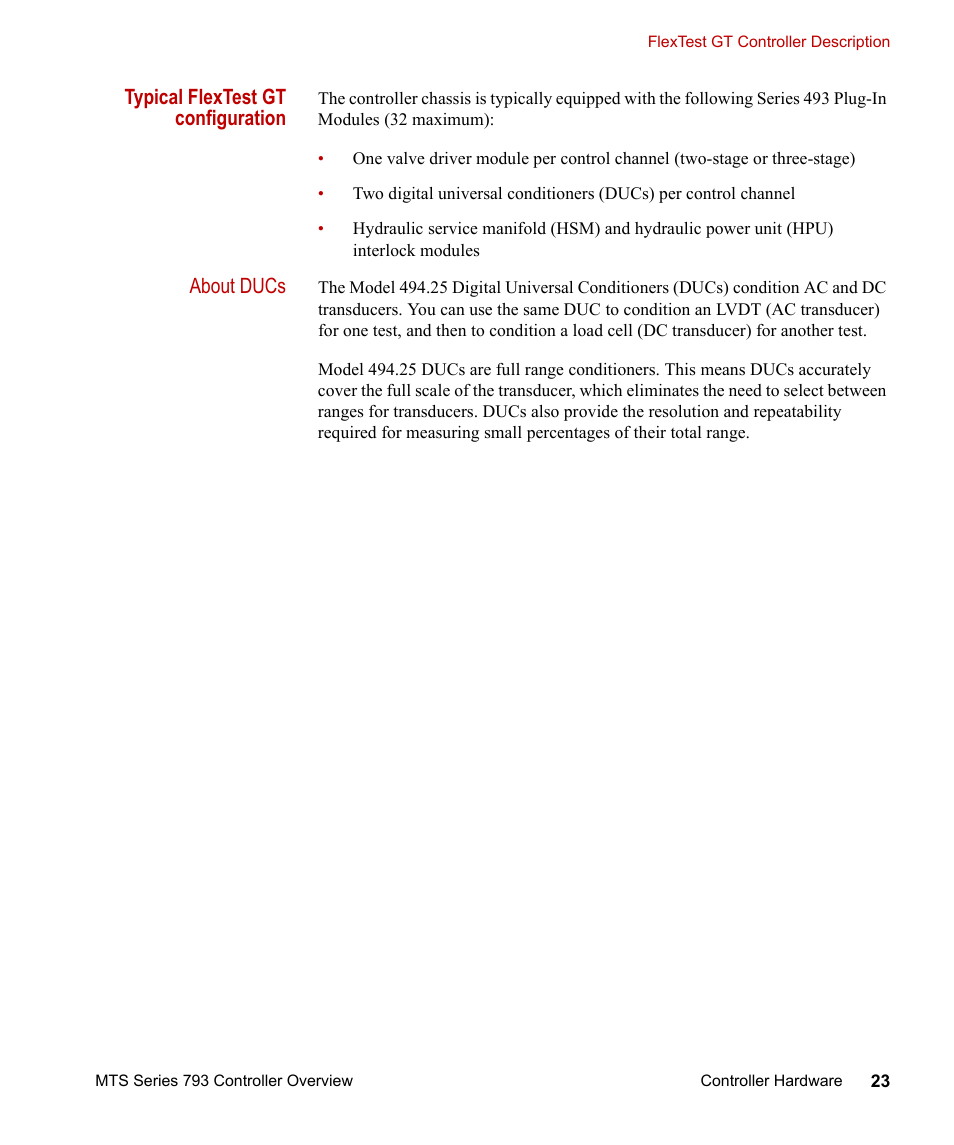 FlexTest GT Controller Description

Typical FlexTest GT configuration

The controller chassis is typically equipped with the following Series 493 Plug-In Modules (32 maximum):

• One valve driver module per control channel (two-stage or three-stage)

• Two digital universal conditioners (DUCs) per control channel

• Hydraulic service manifold (HSM) and hydraulic power unit (HPU) interlock modules

About DUCs

The Model 494.25 Digital Universal Conditioners (DUCs) condition AC and DC transducers. You can use the same DUC to condition an LVDT (AC transducer) for one test, and then to condition a load cell (DC transducer) for another test.

Model 494.25 DUCs are full range conditioners. This means DUCs accurately cover the full scale of the transducer, which eliminates the need to select between ranges for transducers. DUCs also provide the resolution and repeatability required for measuring small percentages of their total range.

MTS Series 793 Controller Overview

Controller Hardware 23